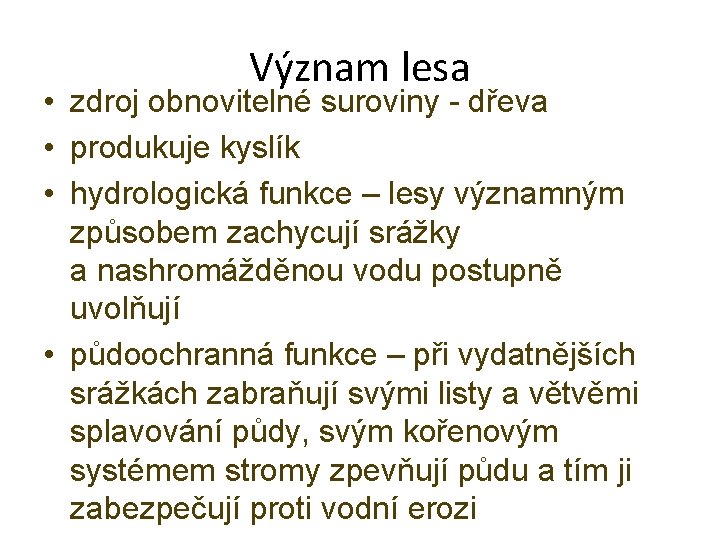 Význam lesa

• zdroj obnovitelné suroviny - dřeva
• produkuje kyslík
• hydrologická funkce – lesy významným způsobem zachycují srážky a nashromážděnou vodu postupně uvolňují
• půdoochranná funkce – při vydatnějších srážkách zabraňují svými listy a větvěmi splavování půdy, svým kořenovým systémem stromy zpevňují půdu a tím ji zabezpečují proti vodní erozi